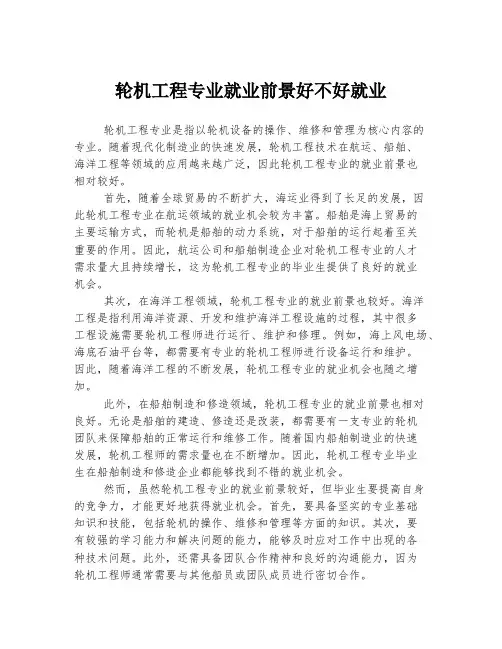 轮机工程专业就业前景好不好就业

轮机工程专业是指以轮机设备的操作、维修和管理为核心内容的专业。随着现代化制造业的快速发展，轮机工程技术在航运、船舶、海洋工程等领域的应用越来越广泛，因此轮机工程专业的就业前景也相对较好。

首先，随着全球贸易的不断扩大，海运业得到了长足的发展，因此轮机工程专业在航运领域的就业机会较为丰富。船舶是海上贸易的主要运输方式，而轮机是船舶的动力系统，对于船舶的运行起着至关重要的作用。因此，航运公司和船舶制造企业对轮机工程专业的人才需求量大且持续增长，这为轮机工程专业的毕业生提供了良好的就业机会。

其次，在海洋工程领域，轮机工程专业的就业前景也较好。海洋工程是指利用海洋资源、开发和维护海洋工程设施的过程，其中很多工程设施需要轮机工程师进行运行、维护和修理。例如，海上风电场、海底石油平台等，都需要有专业的轮机工程师进行设备运行和维护。因此，随着海洋工程的不断发展，轮机工程专业的就业机会也随之增加。

此外，在船舶制造和修造领域，轮机工程专业的就业前景也相对良好。无论是船舶的建造、修造还是改装，都需要有一支专业的轮机团队来保障船舶的正常运行和维修工作。随着国内船舶制造业的快速发展，轮机工程师的需求量也在不断增加。因此，轮机工程专业毕业生在船舶制造和修造企业都能够找到不错的就业机会。

然而，虽然轮机工程专业的就业前景较好，但毕业生要提高自身的竞争力，才能更好地获得就业机会。首先，要具备坚实的专业基础知识和技能，包括轮机的操作、维修和管理等方面的知识。其次，要有较强的学习能力和解决问题的能力，能够及时应对工作中出现的各种技术问题。此外，还需具备团队合作精神和良好的沟通能力，因为轮机工程师通常需要与其他船员或团队成员进行密切合作。